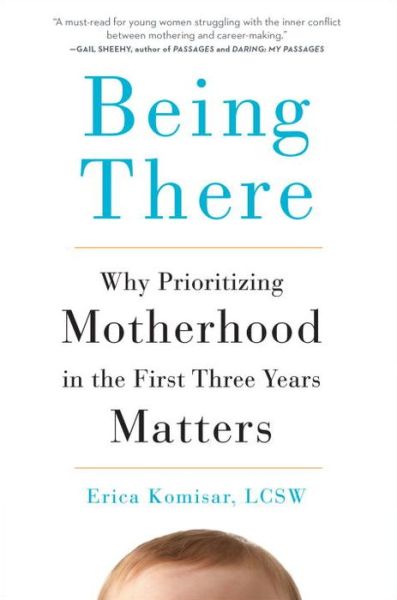 "A must-read for young women struggling with the inner conflict between mothering and career-making."
—GAIL SHEEHY, author of PASSAGES and DARING: MY PASSAGES

Being There

Why Prioritizing Motherhood in the First Three Years Matters

Erica Komisar, LCSW